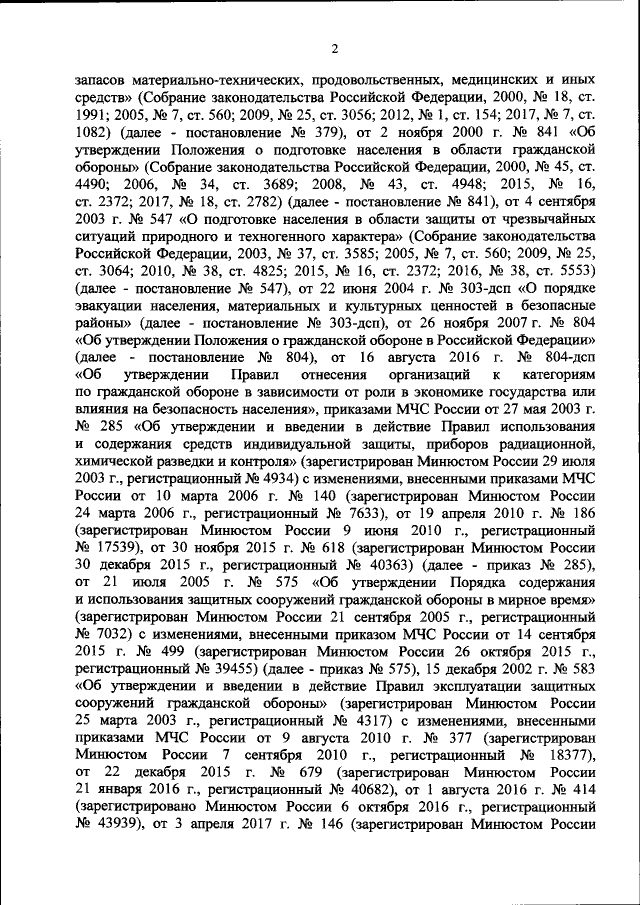 2

запасов материально-технических, продовольственных, медицинских и иных средств» (Собрание законодательства Российской Федерации, 2000, № 18, ст. 1991; 2005, № 7, ст. 560; 2009, № 25, ст. 3056; 2012, № 1, ст. 154; 2017, № 7, ст. 1082) (далее - постановление № 379), от 2 ноября 2000 г. № 841 «Об утверждении Положения о подготовке населения в области гражданской обороны» (Собрание законодательства Российской Федерации, 2000, № 45, ст. 4490; 2006, № 34, ст. 3689; 2008, № 43, ст. 4948; 2015, № 16, ст. 2372; 2017, № 18, ст. 2782) (далее - постановление № 841), от 4 сентября 2003 г. № 547 «О подготовке населения в области защиты от чрезвычайных ситуаций природного и техногенного характера» (Собрание законодательства Российской Федерации, 2003, № 37, ст. 3585; 2005, № 7, ст. 560; 2009, № 25, ст. 3064; 2010, № 38, ст. 4825; 2015, № 16, ст. 2372; 2016, № 38, ст. 5553) (далее - постановление № 547), от 22 июня 2004 г. № 303-дсп «О порядке эвакуации населения, материальных и культурных ценностей в безопасные районы» (далее - постановление № 303-дсп), от 26 ноября 2007 г. № 804 «Об утверждении Положения о гражданской обороне в Российской Федерации» (далее - постановление № 804), от 16 августа 2016 г. № 804-дсп «Об утверждении Правил отнесения организаций к категориям по гражданской обороне в зависимости от роли в экономике государства или влияния на безопасность населения», приказами МЧС России от 27 мая 2003 г. № 285 «Об утверждении и введении в действие Правил использования и содержания средств индивидуальной защиты, приборов радиационной, химической разведки и контроля» (зарегистрирован Минюстом России 29 июля 2003 г., регистрационный № 4934) с изменениями, внесенными приказами МЧС России от 10 марта 2006 г. № 140 (зарегистрирован Минюстом России 24 марта 2006 г., регистрационный № 7633), от 19 апреля 2010 г. № 186 (зарегистрирован Минюстом России 9 июня 2010 г., регистрационный № 17539), от 30 ноября 2015 г. № 618 (зарегистрирован Минюстом России 30 декабря 2015 г., регистрационный № 40363) (далее - приказ № 285), от 21 июля 2005 г. № 575 «Об утверждении Порядка содержания и использования защитных сооружений гражданской обороны в мирное время» (зарегистрирован Минюстом России 21 сентября 2005 г., регистрационный № 7032) с изменениями, внесенными приказом МЧС России от 14 сентября 2015 г. № 499 (зарегистрирован Минюстом России 26 октября 2015 г., регистрационный № 39455) (далее - приказ № 575), 15 декабря 2002 г. № 583 «Об утверждении и введении в действие Правил эксплуатации защитных сооружений гражданской обороны» (зарегистрирован Минюстом России 25 марта 2003 г., регистрационный № 4317) с изменениями, внесенными приказами МЧС России от 9 августа 2010 г. № 377 (зарегистрирован Минюстом России 7 сентября 2010 г., регистрационный № 18377), от 22 декабря 2015 г. № 679 (зарегистрирован Минюстом России 21 января 2016 г., регистрационный № 40682), от 1 августа 2016 г. № 414 (зарегистрировано Минюстом России 6 октября 2016 г., регистрационный № 43939), от 3 апреля 2017 г. № 146 (зарегистрирован Минюстом России